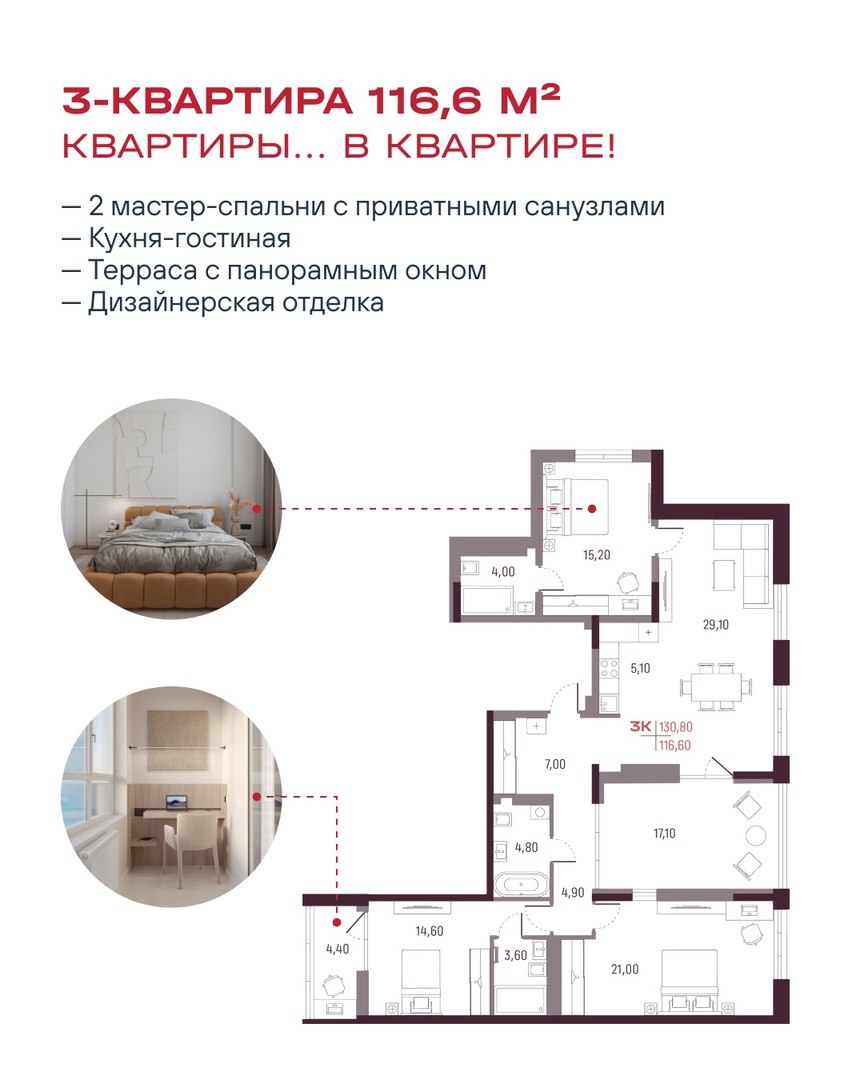 3-КВАРТИРА 116,6 М²
КВАРТИРЫ... В КВАРТИРЕ!

— 2 мастер-спальни с приватными санузлами
— Кухня-гостиная
— Терраса с панорамным окном
— Дизайнерская отделка

15,20
4,00
29,10
5,10
3К 130,80
116,60
7,00
17,10
4,80
4,90
4,40
14,60
3,60
21,00